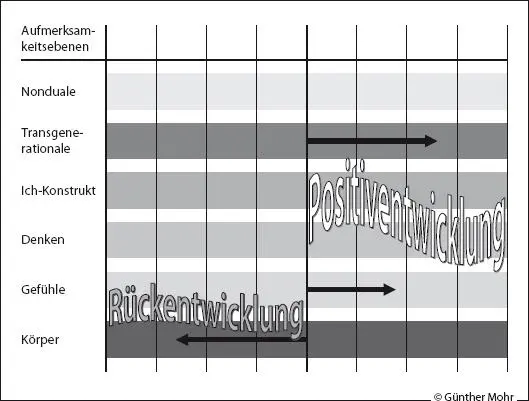 Aufmerksamkeitsebenen

Nonduale

Transgenerationale

Ich-Konstrukt

Denken

Gefühle

Körper

Positiventwicklung

Rückentwicklung

© Günther Mohr